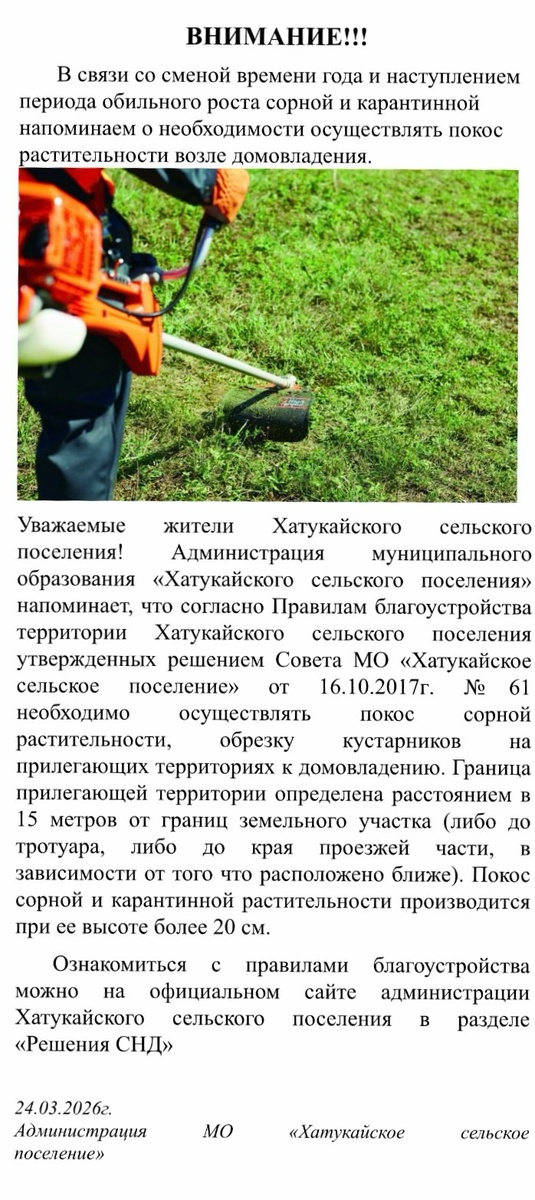 ВНИМАНИЕ!!!

В связи со сменой времени года и наступлением периода обильного роста сорной и карантинной напоминаем о необходимости осуществлять покос растительности возле домовладения.

Уважаемые жители Хатукайского сельского поселения! Администрация муниципального образования «Хатукайского сельского поселения» напоминает, что согласно Правилам благоустройства территории Хатукайского сельского поселения утвержденных решением Совета МО «Хатукайское сельское поселение» от 16.10.2017г. № 61 необходимо осуществлять покос сорной растительности, обрезку кустарников на прилегающих территориях к домовладению. Граница прилегающей территории определена расстоянием в 15 метров от границ земельного участка (либо до тротуара, либо до края проезжей части, в зависимости от того что расположено ближе). Покос сорной и карантинной растительности производится при ее высоте более 20 см.

Ознакомиться с правилами благоустройства можно на официальном сайте администрации Хатукайского сельского поселения в разделе «Решения СНД»

24.03.2026г.
Администрация МО «Хатукайское сельское поселение»